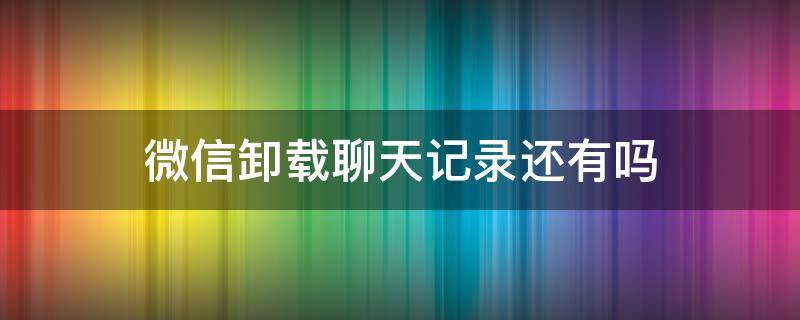 微信卸载聊天记录还有吗